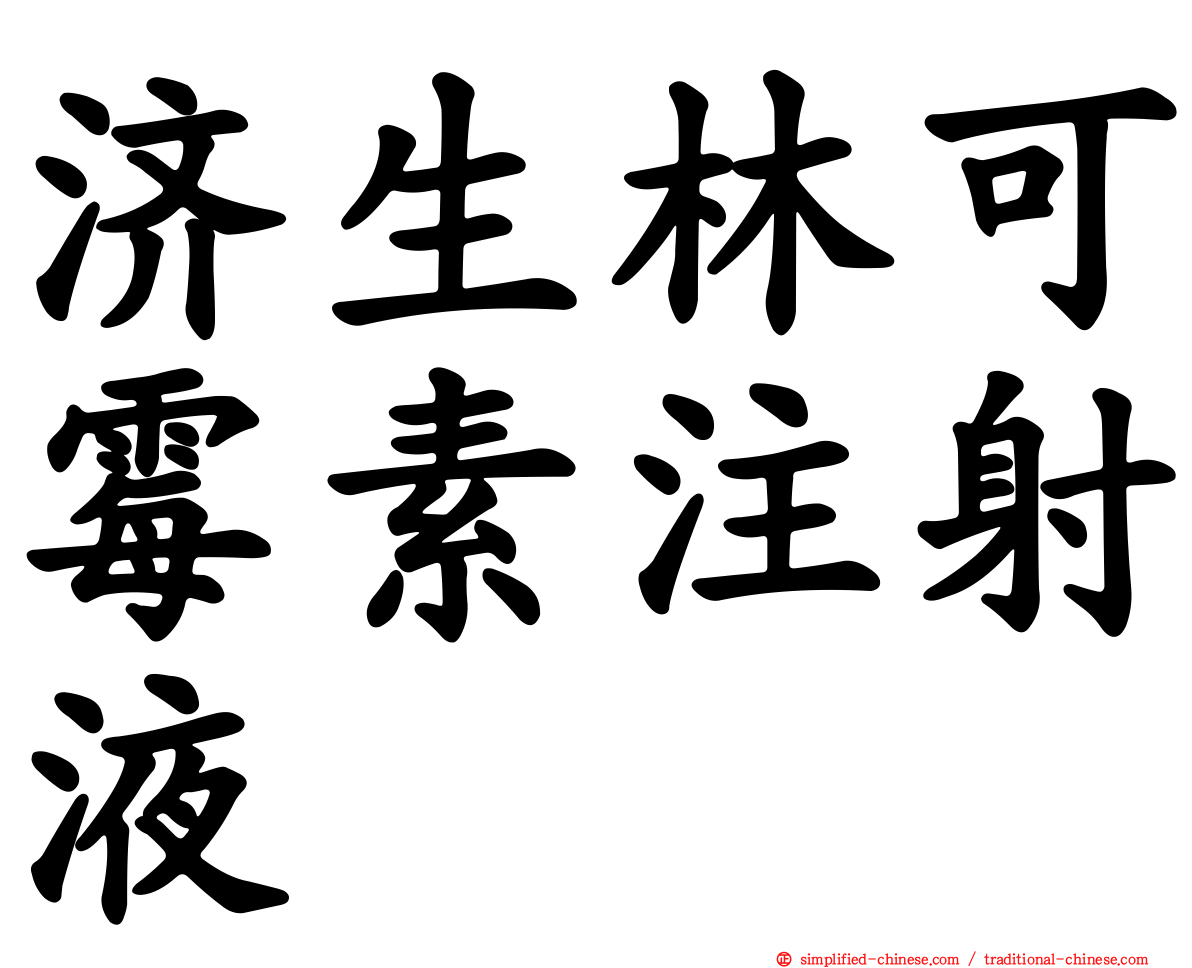 济生林可霉素注射液

simplified-chinese.com / traditional-chinese.com